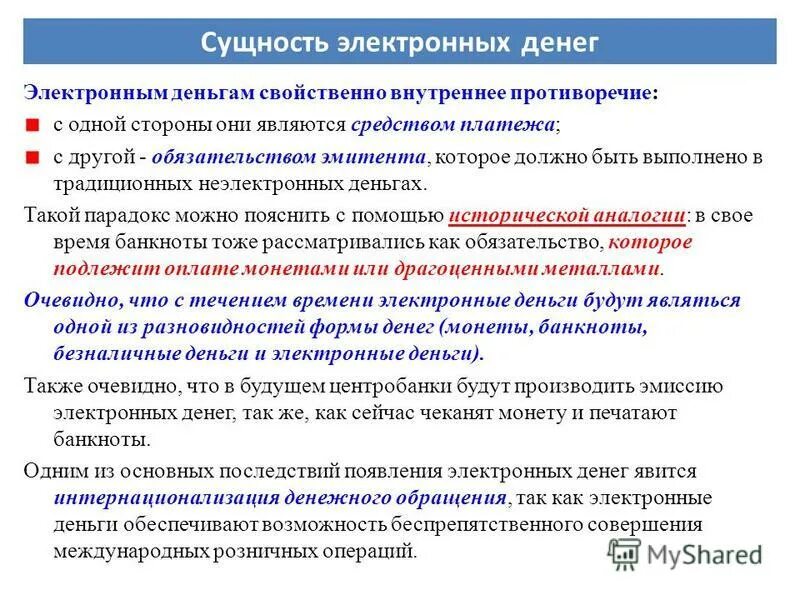 Сущность электронных денег

Электронным деньгам свойственно внутреннее противоречие:

с одной стороны они являются средством платежа;

с другой - обязательством эмитента, которое должно быть выполнено в традиционных неэлектронных деньгах.

Такой парадокс можно пояснить с помощью исторической аналогии: в свое время банкноты тоже рассматривались как обязательство, которое подлежит оплате монетами или драгоценными металлами.

Очевидно, что с течением времени электронные деньги будут являться одной из разновидностей формы денег (монеты, банкноты, безналичные деньги и электронные деньги).

Также очевидно, что в будущем центробанки будут производить эмиссию электронных денег, так же, как сейчас чеканят монету и печатают банкноты.

Одним из основных последствий появления электронных денег явится интернационализация денежного обращения, так как электронные деньги обеспечивают возможность беспрепятственного совершения международных розничных операций.

MyShared